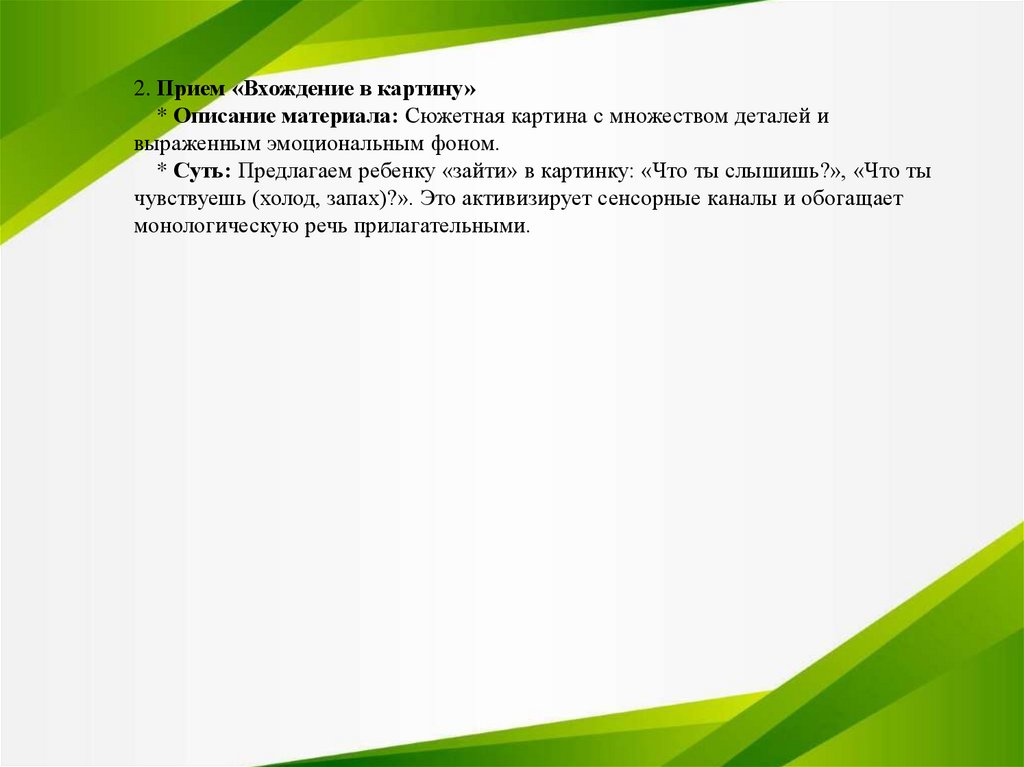 2. Прием «Вхождение в картину»

* Описание материала: Сюжетная картина с множеством деталей и выраженным эмоциональным фоном.

* Суть: Предлагаем ребенку «зайти» в картинку: «Что ты слышишь?», «Что ты чувствуешь (холод, запах)?». Это активизирует сенсорные каналы и обогащает монологическую речь прилагательными.